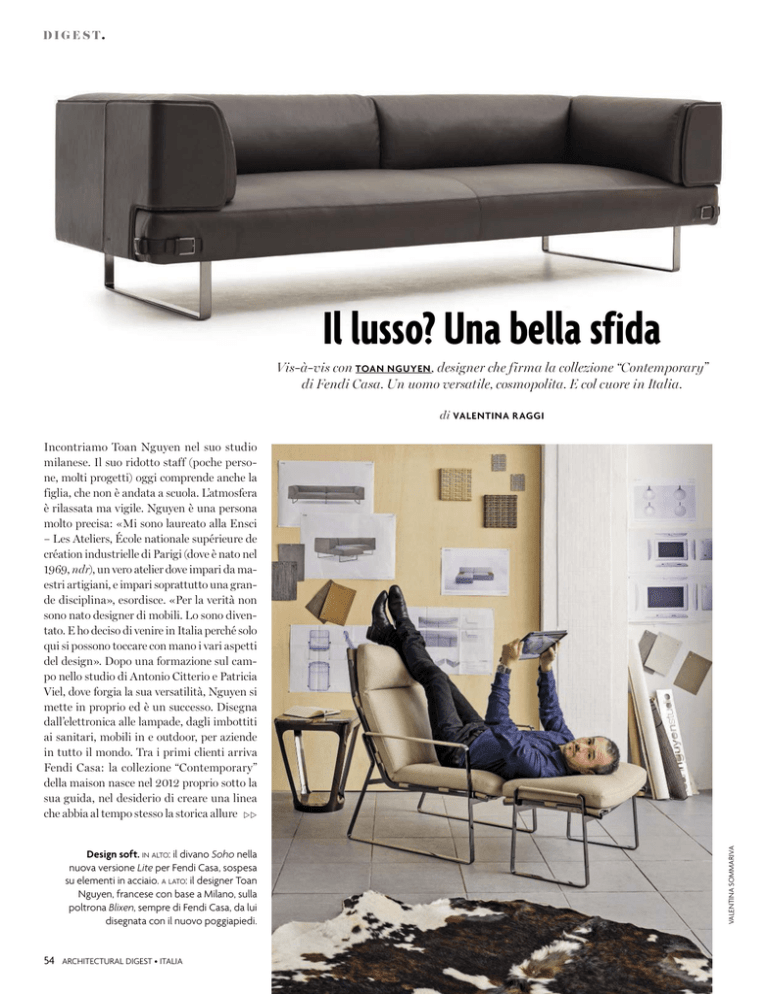 DIGEST.

Il lusso? Una bella sfida

Vis-à-vis con TOAN NGUYEN, designer che firma la collezione "Contemporary" di Fendi Casa. Un uomo versatile, cosmopolita. E col cuore in Italia.

di VALENTINA RAGGI

Incontriamo Toan Nguyen nel suo studio milanese. Il suo ridotto staff (poche persone, molti progetti) oggi comprende anche la figlia, che non è andata a scuola. L'atmosfera è rilassata ma vigile. Nguyen è una persona molto precisa: «Mi sono laureato alla Ensci – Les Ateliers, École nationale supérieure de création industrielle di Parigi (dove è nato nel 1969, ndr), un vero atelier dove impari da maestri artigiani, e impari soprattutto una grande disciplina», esordisce. «Per la verità non sono nato designer di mobili. Lo sono diventato. E ho deciso di venire in Italia perché solo qui si possono toccare con mano i vari aspetti del design». Dopo una formazione sul campo nello studio di Antonio Citterio e Patricia Viel, dove forgia la sua versatilità, Nguyen si mette in proprio ed è un successo. Disegna dall'elettronica alle lampade, dagli imbottiti ai sanitari, mobili in e outdoor, per aziende in tutto il mondo. Tra i primi clienti arriva Fendi Casa: la collezione "Contemporary" della maison nasce nel 2012 proprio sotto la sua guida, nel desiderio di creare una linea che abbia al tempo stesso la storica allure ▷▷

Design soft. IN ALTO: il divano Soho nella nuova versione Lite per Fendi Casa, sospesa su elementi in acciaio. A LATO: il designer Toan Nguyen, francese con base a Milano, sulla poltrona Blixen, sempre di Fendi Casa, da lui disegnata con il nuovo poggiapiedi.

VALENTINA SOMMARIVA

54 ARCHITECTURAL DIGEST • ITALIA